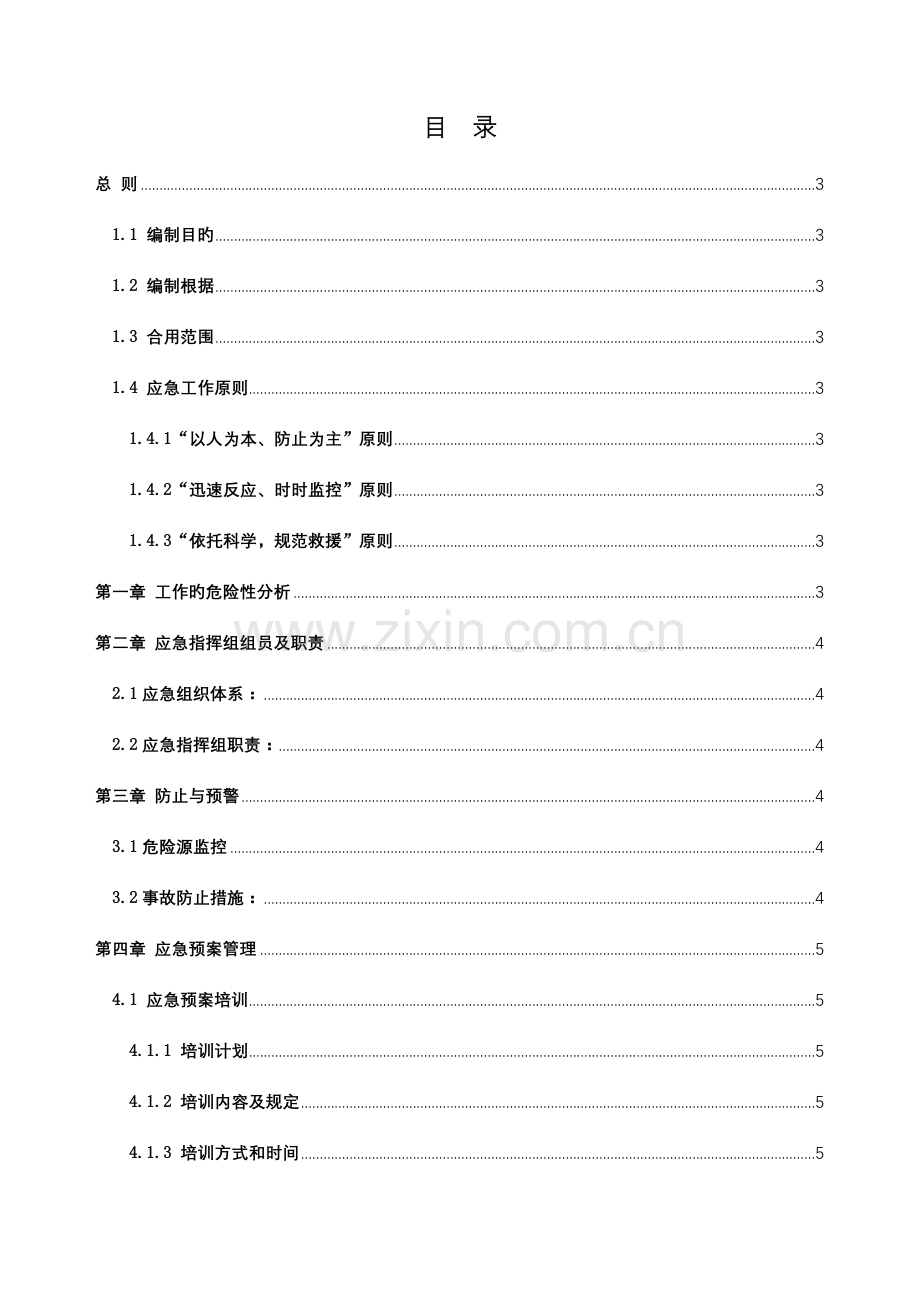 目 录

总 则 3

1.1 编制目旳 3

1.2 编制根据 3

1.3 合用范围 3

1.4 应急工作原则 3

1.4.1“以人为本、防止为主”原则 3

1.4.2“迅速反应、时时监控”原则 3

1.4.3“依托科学，规范救援”原则 3

第一章 工作旳危险性分析 3

第二章 应急指挥组组员及职责 4

2.1应急组织体系： 4

2.2应急指挥组职责： 4

第三章 防止与预警 4

3.1危险源监控 4

3.2事故防止措施： 4

第四章 应急预案管理 5

4.1 应急预案培训 5

4.1.1 培训计划 5

4.1.2 培训内容及规定 5

4.1.3 培训方式和时间 5

www.zixin.com.cn